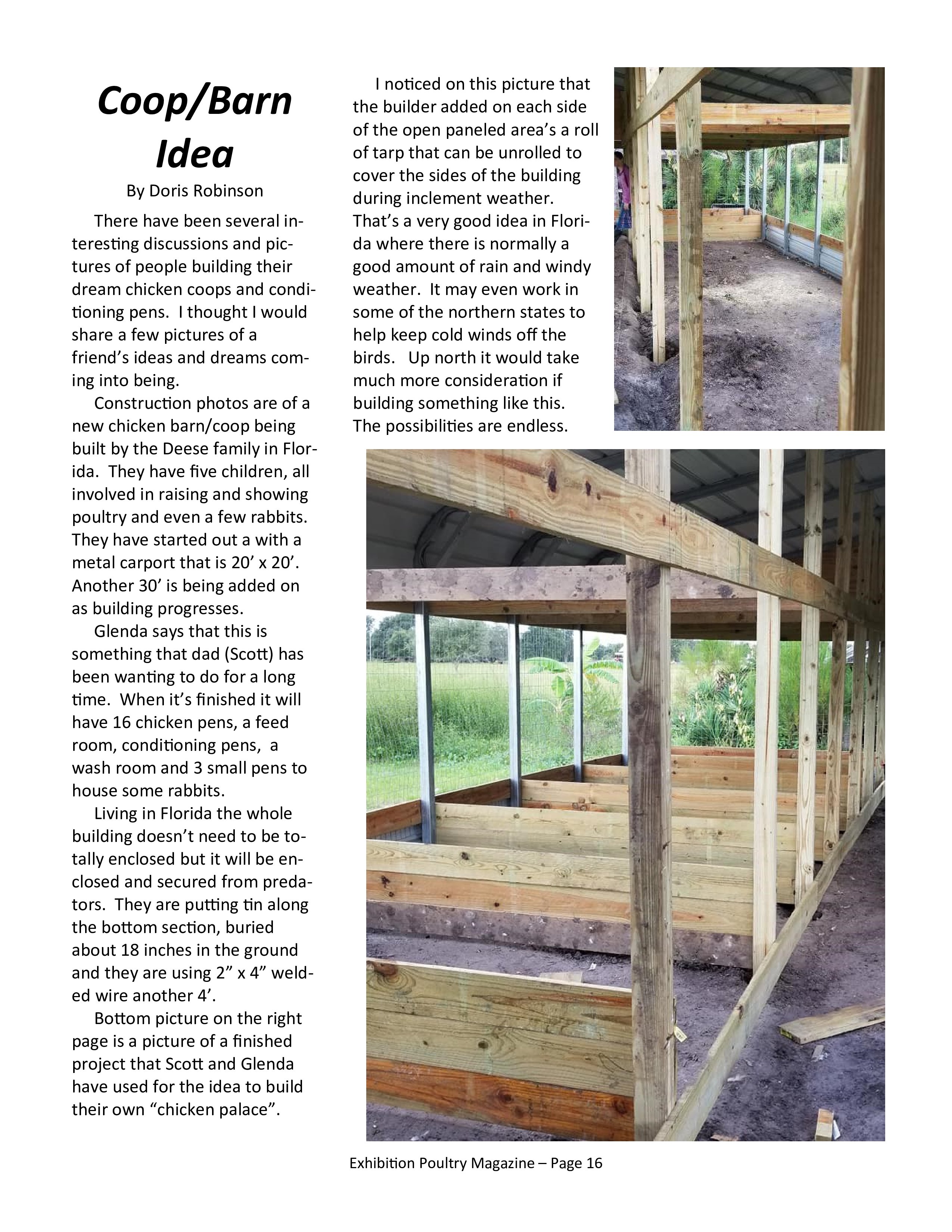 Coop/Barn Idea

By Doris Robinson

There have been several interesting discussions and pictures of people building their dream chicken coops and conditioning pens. I thought I would share a few pictures of a friend's ideas and dreams coming into being.

Construction photos are of a new chicken barn/coop being built by the Deese family in Florida. They have five children, all involved in raising and showing poultry and even a few rabbits. They have started out a with a metal carport that is 20' x 20'. Another 30' is being added on as building progresses.

Glenda says that this is something that dad (Scott) has been wanting to do for a long time. When it's finished it will have 16 chicken pens, a feed room, conditioning pens, a wash room and 3 small pens to house some rabbits.

Living in Florida the whole building doesn't need to be totally enclosed but it will be enclosed and secured from predators. They are putting tin along the bottom section, buried about 18 inches in the ground and they are using 2" x 4" welded wire another 4'.

Bottom picture on the right page is a picture of a finished project that Scott and Glenda have used for the idea to build their own "chicken palace".

I noticed on this picture that the builder added on each side of the open paneled area's a roll of tarp that can be unrolled to cover the sides of the building during inclement weather. That's a very good idea in Florida where there is normally a good amount of rain and windy weather. It may even work in some of the northern states to help keep cold winds off the birds. Up north it would take much more consideration if building something like this. The possibilities are endless.

Exhibition Poultry Magazine – Page 16